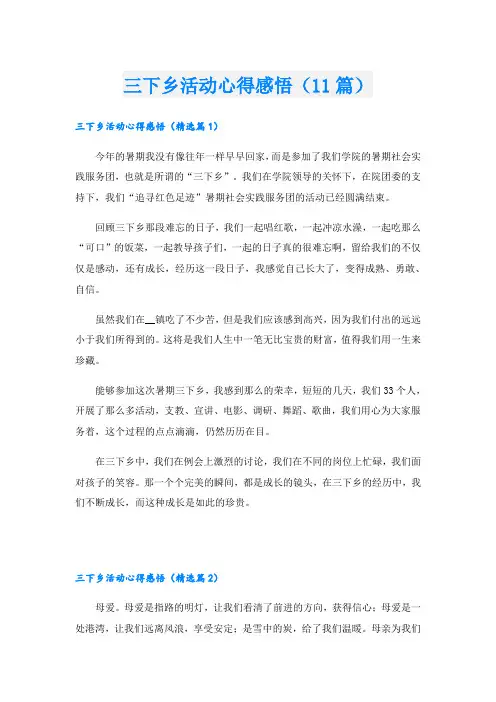 三下乡活动心得感悟（11篇）

三下乡活动心得感悟（精选篇1）

今年的暑期我没有像往年一样早早回家，而是参加了我们学院的暑期社会实践服务团，也就是所谓的“三下乡”。我们在学院领导的关怀下，在院团委的支持下，我们“追寻红色足迹”暑期社会实践服务团的活动已经圆满结束。

回顾三下乡那段难忘的日子，我们一起唱红歌，一起冲凉水澡，一起吃那么“可口”的饭菜，一起教导孩子们，一起的日子真的很难忘啊，留给我们的不仅仅是感动，还有成长，经历这一段日子，我感觉自己长大了，变得成熟、勇敢、自信。

虽然我们在__镇吃了不少苦，但是我们应该感到高兴，因为我们付出的远远小于我们所得到的。这将是我们人生中一笔无比宝贵的财富，值得我们用一生来珍藏。

能够参加这次暑期三下乡，我感到那么的荣幸，短短的几天，我们33个人，开展了那么多活动，支教、宣讲、电影、调研、舞蹈、歌曲，我们用心为大家服务着，这个过程的点点滴滴，仍然历历在目。

在三下乡中，我们在例会上激烈的讨论，我们在不同的岗位上忙碌，我们面对孩子的笑容。那一个个完美的瞬间，都是成长的镜头，在三下乡的经历中，我们不断成长，而这种成长是如此的珍贵。

三下乡活动心得感悟（精选篇2）

母爱。母爱是指路的明灯，让我们看清了前进的方向，获得信心；母爱是一处港湾，让我们远离风浪，享受安定；是雪中的炭，给了我们温暖。母亲为我们